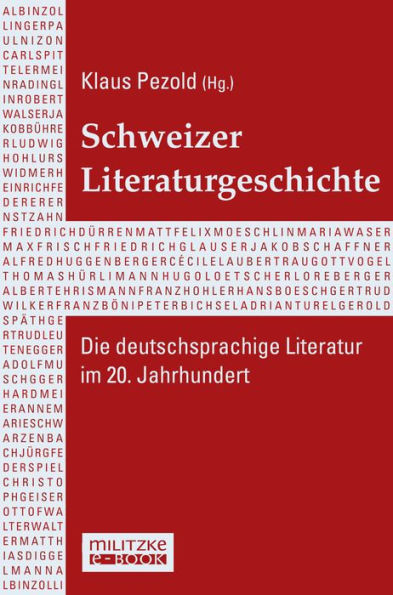 ALBINZOL
LINGERPA
ULNIZON
CARLSPIT
TELERMEI
NRADINGL
INROBERT
WALSERJA
KOBBÜHRE
RLUDWIG
HOHLURS
WIDMERH
EINRICHFE
DERERER
NSTZAHN

Klaus Pezold (Hg.)

Schweizer Literaturgeschichte

FRIEDRICHDÜRRENMATTFELIXMOESCHLINMARIAWASER
MAXFRISCHFRIEDRICHGLAUSERJAKOBSCHAFFNER
ALFREDHUGGENBERGERCÉCILELAUBERTRAUGOTTVOGEL
THOMASHÜRLIMANNHUGOLOETSCHERLOREBERGER
ALBERTEHRISMANNFRANZHOHLERHANSBOESCHGERTRUD
WILKERFRANZBÖNIPETERBICHSELADRIANTURELGEROLD

SPÄTHGE
RTRUDLEU
TENEGGER
ADOLFMU
SCHGGER
HARDMEI
ERANNEM
ARIESCHW
ARZENBA
CHJÜRGFE
DERSPIEL
CHRISTO
PHGEISER
OTTOFWA
LTERWALT
ERMATTH
IASDIGGE
LMANNA
LBINZOLLI

Die deutschsprachige Literatur im 20. Jahrhundert

MILITZKE
e-BOOK